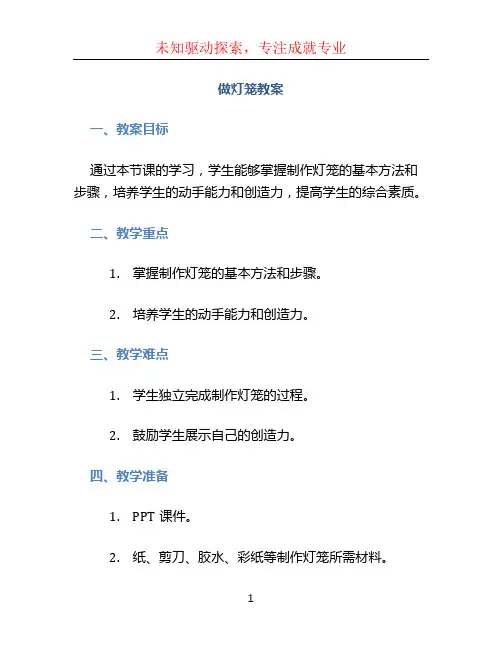 未知驱动探索，专注成就专业

做灯笼教案

一、教案目标

通过本节课的学习，学生能够掌握制作灯笼的基本方法和步骤，培养学生的动手能力和创造力，提高学生的综合素质。

二、教学重点

1. 掌握制作灯笼的基本方法和步骤。

2. 培养学生的动手能力和创造力。

三、教学难点

1. 学生独立完成制作灯笼的过程。

2. 鼓励学生展示自己的创造力。

四、教学准备

1. PPT 课件。

2. 纸、剪刀、胶水、彩纸等制作灯笼所需材料。

1